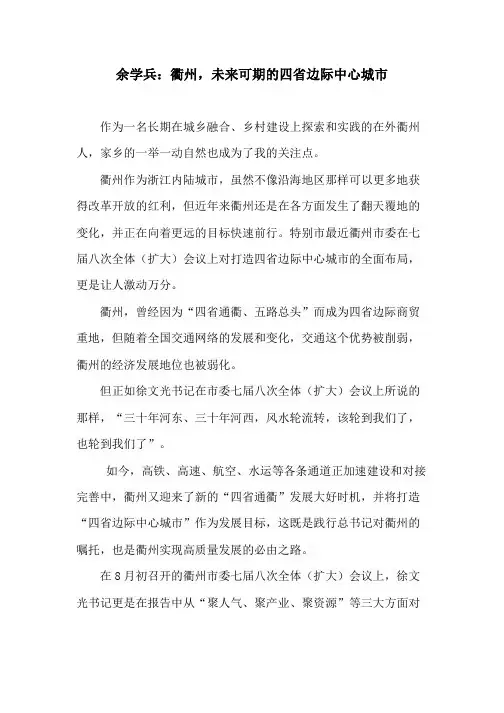 余学兵：衢州，未来可期的四省边际中心城市

作为一名长期在城乡融合、乡村建设上探索和实践的在外衢州人，家乡的一举一动自然也成为了我的关注点。

衢州作为浙江内陆城市，虽然不像沿海地区那样可以更多地获得改革开放的红利，但近年来衢州还是在各方面发生了翻天覆地的变化，并正在向着更远的目标快速前行。特别市最近衢州市委在七届八次全体（扩大）会议上对打造四省边际中心城市的全面布局，更是让人激动万分。

衢州，曾经因为“四省通衢、五路总头”而成为四省边际商贸重地，但随着全国交通网络的发展和变化，交通这个优势被削弱，衢州的经济发展地位也被弱化。

但正如徐文光书记在市委七届八次全体（扩大）会议上所说的那样，“三十年河东、三十年河西，风水轮流转，该轮到我们了，也轮到我们了”。

如今，高铁、高速、航空、水运等各条通道正加速建设和对接完善中，衢州又迎来了新的“四省通衢”发展大好时机，并将打造“四省边际中心城市”作为发展目标，这既是践行总书记对衢州的嘱托，也是衢州实现高质量发展的必由之路。

在8月初召开的衢州市委七届八次全体（扩大）会议上，徐文光书记更是在报告中从“聚人气、聚产业、聚资源”等三大方面对